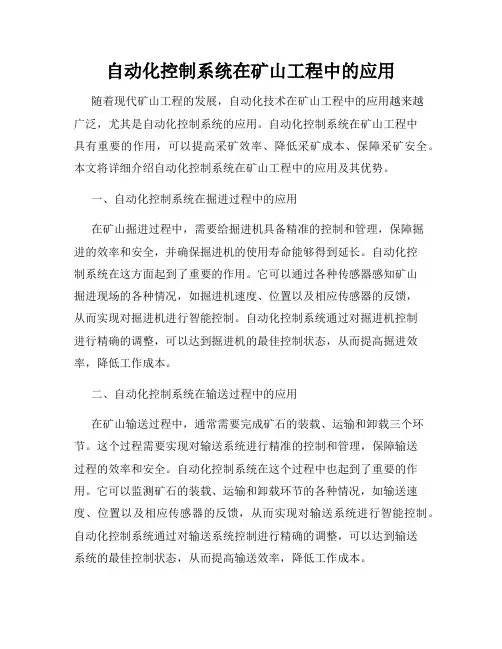 自动化控制系统在矿山工程中的应用

随着现代矿山工程的发展，自动化技术在矿山工程中的应用越来越广泛，尤其是自动化控制系统的应用。自动化控制系统在矿山工程中具有重要的作用，可以提高采矿效率、降低采矿成本、保障采矿安全。本文将详细介绍自动化控制系统在矿山工程中的应用及其优势。

一、自动化控制系统在掘进过程中的应用

在矿山掘进过程中，需要给掘进机具备精准的控制和管理，保障掘进的效率和安全，并确保掘进机的使用寿命能够得到延长。自动化控制系统在这方面起到了重要的作用。它可以通过各种传感器感知矿山掘进现场的各种情况，如掘进机速度、位置以及相应传感器的反馈，从而实现对掘进机进行智能控制。自动化控制系统通过对掘进机控制进行精确的调整，可以达到掘进机的最佳控制状态，从而提高掘进效率，降低工作成本。

二、自动化控制系统在输送过程中的应用

在矿山输送过程中，通常需要完成矿石的装载、运输和卸载三个环节。这个过程需要实现对输送系统进行精准的控制和管理，保障输送过程的效率和安全。自动化控制系统在这个过程中也起到了重要的作用。它可以监测矿石的装载、运输和卸载环节的各种情况，如输送速度、位置以及相应传感器的反馈，从而实现对输送系统进行智能控制。自动化控制系统通过对输送系统控制进行精确的调整，可以达到输送系统的最佳控制状态，从而提高输送效率，降低工作成本。